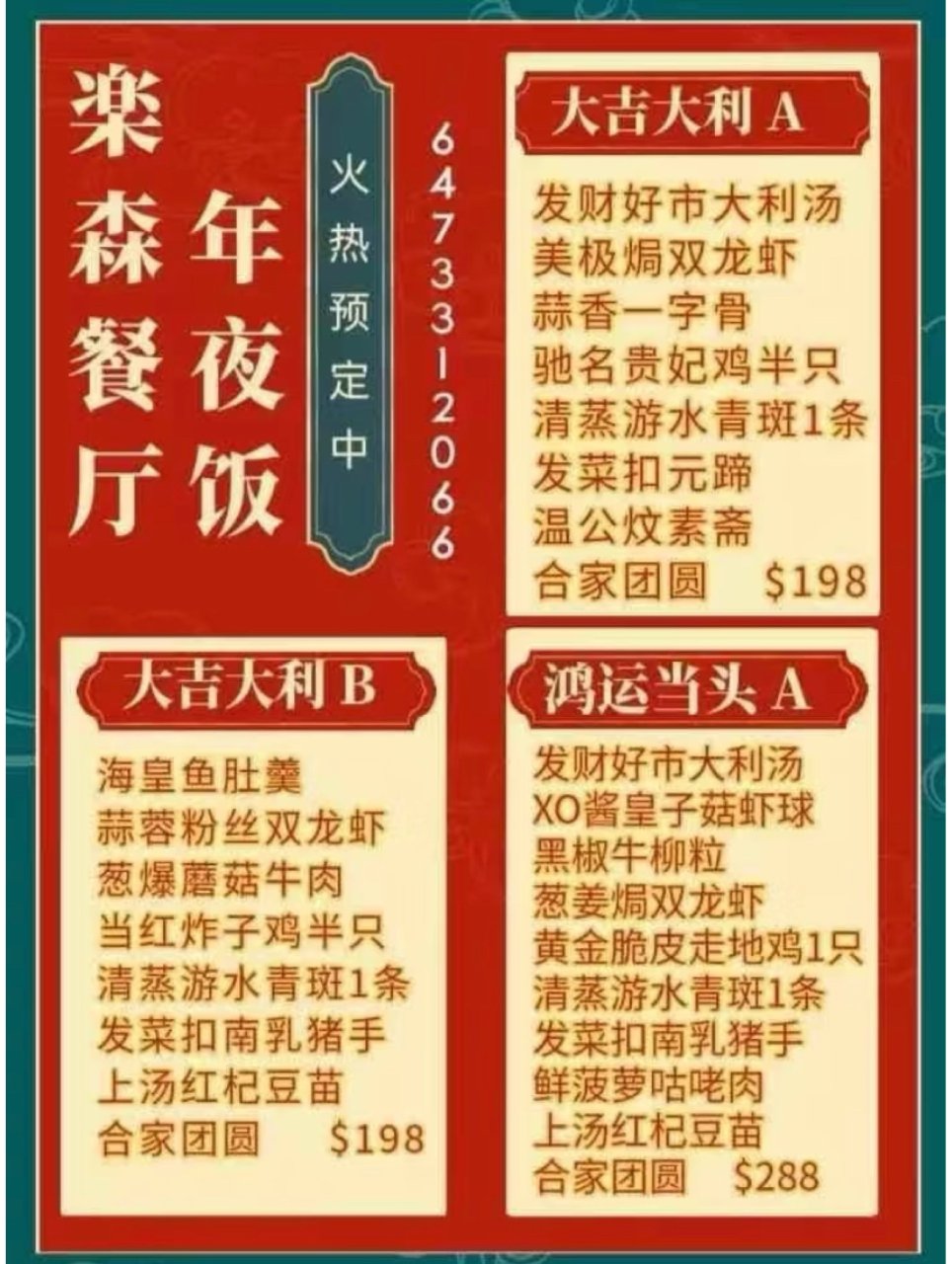 楽森餐厅

年夜饭

火热预定中

6473312066

大吉大利 A

发财好市大利汤
美极焗双龙虾
蒜香一字骨
驰名贵妃鸡半只
清蒸游水青斑1条
发菜扣元蹄
温公炆素斋
合家团圆 $198

大吉大利 B

海皇鱼肚羹
蒜蓉粉丝双龙虾
葱爆蘑菇牛肉
当红炸子鸡半只
清蒸游水青斑1条
发菜扣南乳猪手
上汤红杞豆苗
合家团圆 $198

鸿运当头 A

发财好市大利汤
XO酱皇子菇虾球
黑椒牛柳粒
葱姜焗双龙虾
黄金脆皮走地鸡1只
清蒸游水青斑1条
发菜扣南乳猪手
鲜菠萝咕咾肉
上汤红杞豆苗
合家团圆 $288